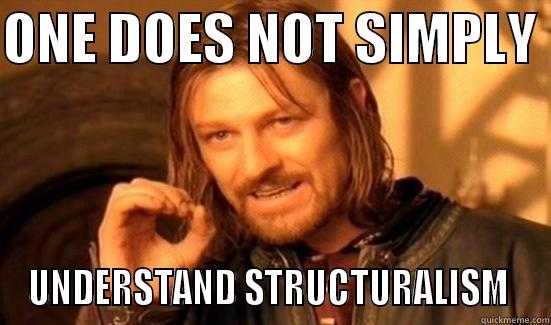 ONE DOES NOT SIMPLY

UNDERSTAND STRUCTURALISM

quickmeme.com